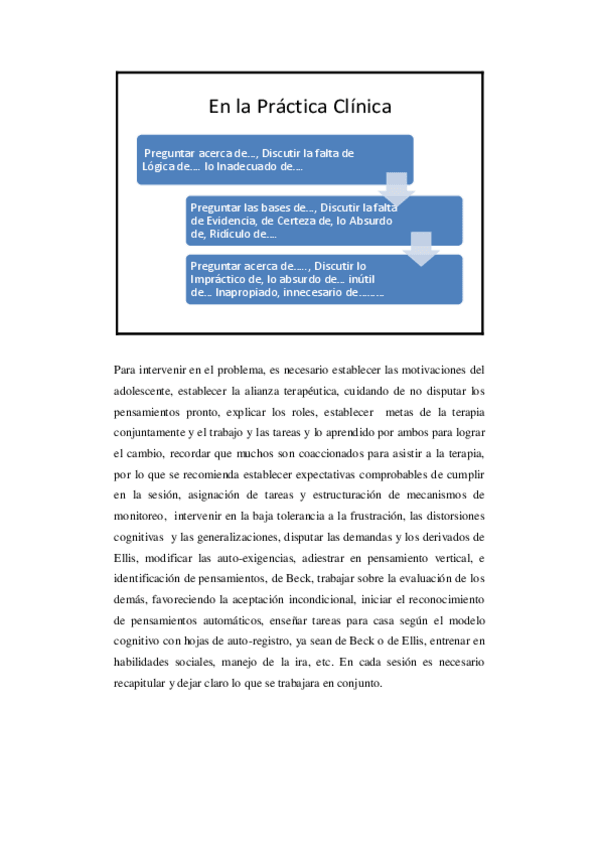 En la Práctica Clínica

Preguntar acerca de..., Discutir la falta de Lógica de.... lo Inadecuado de....

Preguntar las bases de..., Discutir la falta de Evidencia, de Certeza de, lo Absurdo de, Ridículo de....

Preguntar acerca de....., Discutir lo Impráctico de, lo absurdo de... inútil de... Inapropiado, innecesario de.........

Para intervenir en el problema, es necesario establecer las motivaciones del adolescente, establecer la alianza terapéutica, cuidando de no disputar los pensamientos pronto, explicar los roles, establecer metas de la terapia conjuntamente y el trabajo y las tareas y lo aprendido por ambos para lograr el cambio, recordar que muchos son coaccionados para asistir a la terapia, por lo que se recomienda establecer expectativas comprobables de cumplir en la sesión, asignación de tareas y estructuración de mecanismos de monitoreo, intervenir en la baja tolerancia a la frustración, las distorsiones cognitivas y las generalizaciones, disputar las demandas y los derivados de Ellis, modificar las auto-exigencias, adiestrar en pensamiento vertical, e identificación de pensamientos, de Beck, trabajar sobre la evaluación de los demás, favoreciendo la aceptación incondicional, iniciar el reconocimiento de pensamientos automáticos, enseñar tareas para casa según el modelo cognitivo con hojas de auto-registro, ya sean de Beck o de Ellis, entrenar en habilidades sociales, manejo de la ira, etc. En cada sesión es necesario recapitular y dejar claro lo que se trabajara en conjunto.